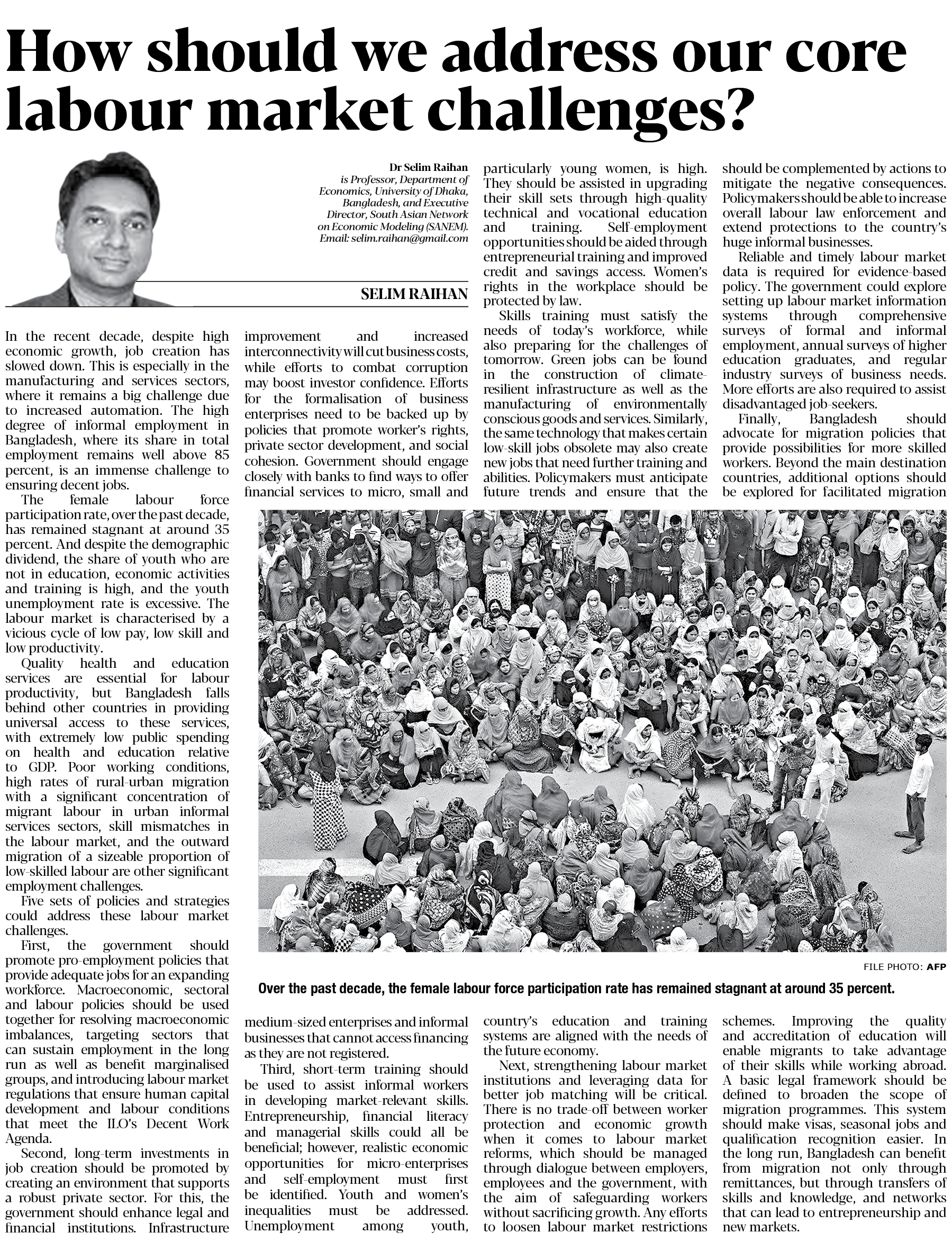 How should we address our core labour market challenges?

Dr Selim Raihan is Professor, Department of Economics, University of Dhaka, Bangladesh, and Executive Director, South Asian Network on Economic Modeling (SANEM). Email: selim.raihan@gmail.com

SELIM RAIHAN

In the recent decade, despite high economic growth, job creation has slowed down. This is especially in the manufacturing and services sectors, where it remains a big challenge due to increased automation. The high degree of informal employment in Bangladesh, where its share in total employment remains well above 85 percent, is an immense challenge to ensuring decent jobs.

The female labour force participation rate, over the past decade, has remained stagnant at around 35 percent. And despite the demographic dividend, the share of youth who are not in education, economic activities and training is high, and the youth unemployment rate is excessive. The labour market is characterised by a vicious cycle of low pay, low skill and low productivity.

Quality health and education services are essential for labour productivity, but Bangladesh falls behind other countries in providing universal access to these services, with extremely low public spending on health and education relative to GDP. Poor working conditions, high rates of rural-urban migration with a significant concentration of migrant labour in urban informal services sectors, skill mismatches in the labour market, and the outward migration of a sizeable proportion of low-skilled labour are other significant employment challenges.

Five sets of policies and strategies could address these labour market challenges.

First, the government should promote pro-employment policies that provide adequate jobs for an expanding workforce. Macroeconomic, sectoral and labour policies should be used together for resolving macroeconomic imbalances, targeting sectors that can sustain employment in the long run as well as benefit marginalised groups, and introducing labour market regulations that ensure human capital development and labour conditions that meet the ILO's Decent Work Agenda.

Second, long-term investments in job creation should be promoted by creating an environment that supports a robust private sector. For this, the government should enhance legal and financial institutions. Infrastructure improvement and increased interconnectivity will cut business costs, while efforts to combat corruption may boost investor confidence. Efforts for the formalisation of business enterprises need to be backed up by policies that promote worker's rights, private sector development, and social cohesion. Government should engage closely with banks to find ways to offer financial services to micro, small and medium-sized enterprises and informal businesses that cannot access financing as they are not registered.

Third, short-term training should be used to assist informal workers in developing market-relevant skills. Entrepreneurship, financial literacy and managerial skills could all be beneficial; however, realistic economic opportunities for micro-enterprises and self-employment must first be identified. Youth and women's inequalities must be addressed. Unemployment among youth, particularly young women, is high. They should be assisted in upgrading their skill sets through high-quality technical and vocational education and training. Self-employment opportunities should be aided through entrepreneurial training and improved credit and savings access. Women's rights in the workplace should be protected by law.

Skills training must satisfy the needs of today's workforce, while also preparing for the challenges of tomorrow. Green jobs can be found in the construction of climate-resilient infrastructure as well as the manufacturing of environmentally conscious goods and services. Similarly, the same technology that makes certain low-skill jobs obsolete may also create new jobs that need further training and abilities. Policymakers must anticipate future trends and ensure that the country's education and training systems are aligned with the needs of the future economy.

Next, strengthening labour market institutions and leveraging data for better job matching will be critical. There is no trade-off between worker protection and economic growth when it comes to labour market reforms, which should be managed through dialogue between employers, employees and the government, with the aim of safeguarding workers without sacrificing growth. Any efforts to loosen labour market restrictions should be complemented by actions to mitigate the negative consequences. Policymakers should be able to increase overall labour law enforcement and extend protections to the country's huge informal businesses.

Reliable and timely labour market data is required for evidence-based policy. The government could explore setting up labour market information systems through comprehensive surveys of formal and informal employment, annual surveys of higher education graduates, and regular industry surveys of business needs. More efforts are also required to assist disadvantaged job-seekers.

Finally, Bangladesh should advocate for migration policies that provide possibilities for more skilled workers. Beyond the main destination countries, additional options should be explored for facilitated migration schemes. Improving the quality and accreditation of education will enable migrants to take advantage of their skills while working abroad. A basic legal framework should be defined to broaden the scope of migration programmes. This system should make visas, seasonal jobs and qualification recognition easier. In the long run, Bangladesh can benefit from migration not only through remittances, but through transfers of skills and knowledge, and networks that can lead to entrepreneurship and new markets.

FILE PHOTO: AFP

Over the past decade, the female labour force participation rate has remained stagnant at around 35 percent.